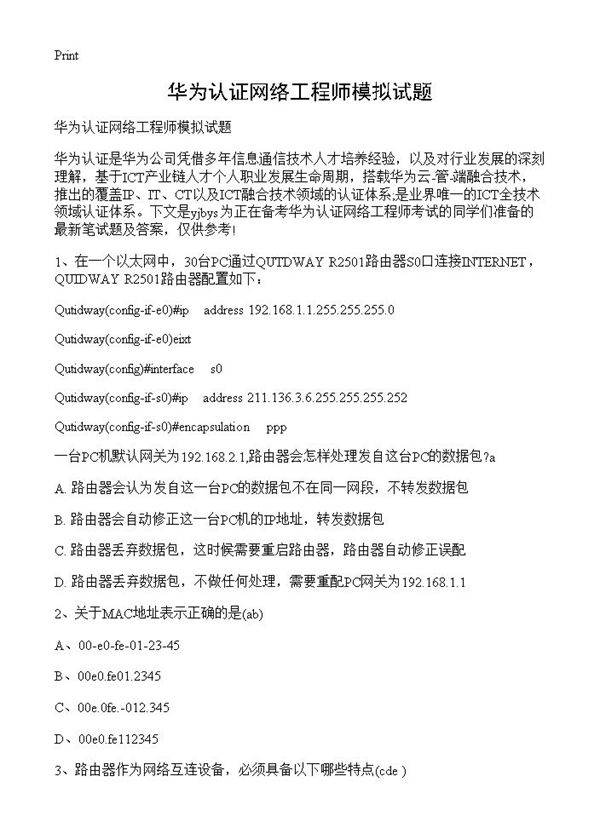 Print

华为认证网络工程师模拟试题

华为认证网络工程师模拟试题

华为认证是华为公司凭借多年信息通信技术人才培养经验，以及对行业发展的深刻理解，基于ICT产业链人才个人职业发展生命周期，搭载华为云-管-端融合技术，推出的覆盖IP、IT、CT以及ICT融合技术领域的认证体系;是业界唯一的ICT全技术领域认证体系。下文是yjbys为正在备考华为认证网络工程师考试的同学们准备的最新笔试题及答案，仅供参考!

1、在一个以太网中，30台PC通过QUTDWAY R2501路由器S0口连接INTERNET，QUIDWAY R2501路由器配置如下：

Qutidway(config-if-e0)#ip address 192.168.1.1.255.255.255.0

Qutidway(config-if-e0)eixt

Qutidway(config)#interface s0

Qutidway(config-if-s0)#ip address 211.136.3.6.255.255.255.252

Qutidway(config-if-s0)#encapsulation ppp

一台PC机默认网关为192.168.2.1,路由器会怎样处理发自这台PC的数据包?a

A. 路由器会认为发自这一台PC的数据包不在同一网段，不转发数据包

B. 路由器会自动修正这一台PC机的IP地址，转发数据包

C. 路由器丢弃数据包，这时候需要重启路由器，路由器自动修正误配

D. 路由器丢弃数据包，不做任何处理，需要重配PC网关为192.168.1.1

2、关于MAC地址表示正确的是(ab)

A、00-e0-fe-01-23-45

B、00e0.fe01.2345

C、00e.0fe.-012.345

D、00e0.fe112345

3、路由器作为网络互连设备，必须具备以下哪些特点(cde )